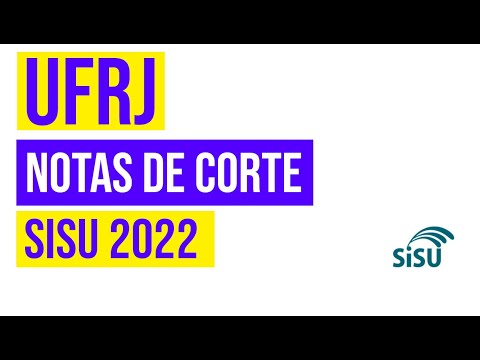 UFRJ

NOTAS DE CORTE

SISU 2022

SiSU